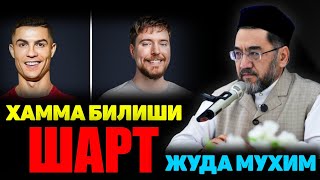 ХАММА БИЛИШИ
ШАРТ
ЖУДА МУХИМ